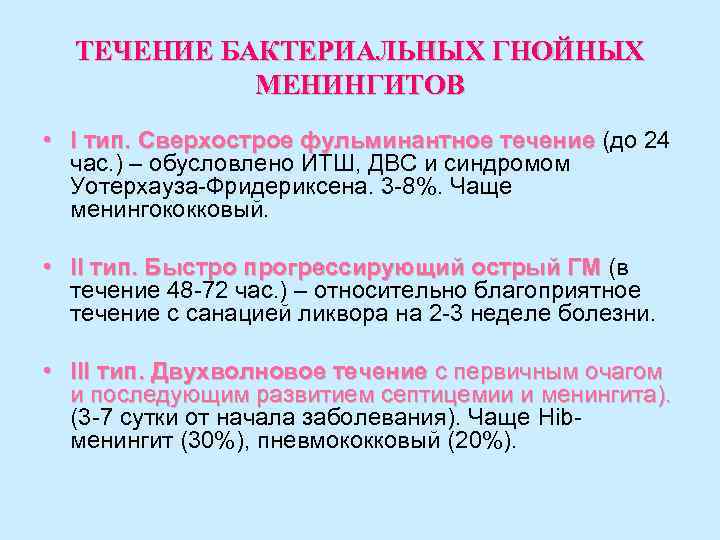 ТЕЧЕНИЕ БАКТЕРИАЛЬНЫХ ГНОЙНЫХ МЕНИНГИТОВ

• I тип. Сверхострое фульминантное течение (до 24 час.) – обусловлено ИТШ, ДВС и синдромом Уотерхауза-Фридериксена. 3-8%. Чаще менингококковый.

• II тип. Быстро прогрессирующий острый ГМ (в течение 48-72 час.) – относительно благоприятное течение с санацией ликвора на 2-3 неделе болезни.

• III тип. Двухволновое течение с первичным очагом и последующим развитием септицемии и менингита). (3-7 сутки от начала заболевания). Чаще Hib-менингит (30%), пневмококковый (20%).